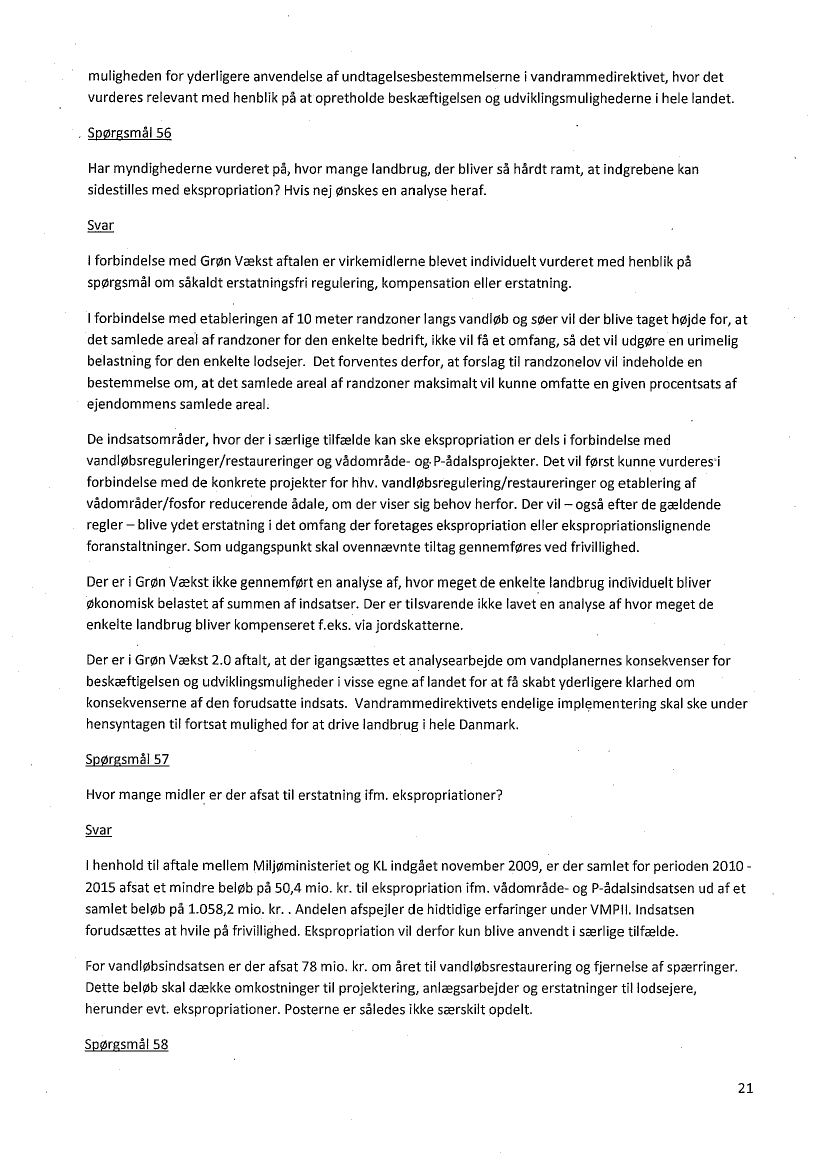 muligheden for yderligere anvendelse af undtagelsesbestemmelserne i vandrammedirektivet, hvor det vurderes relevant med henblik på at opretholde beskæftigelsen og udviklingsmulighederne i hele landet.

Spørgsmål 56

Har myndighederne vurderet på, hvor mange landbrug, der bliver så hårdt ramt, at indgrebene kan sidestilles med ekspropriation? Hvis nej ønskes en analyse heraf.

Svar

I forbindelse med Grøn Vækst aftalen er virkemidlerne blevet individuelt vurderet med henblik på spørgsmål om såkaldt erstatningsfri regulering, kompensation eller erstatning.

I forbindelse med etableringen af 10 meter randzoner langs vandløb og søer vil der blive taget højde for, at det samlede areal af randzoner for den enkelte bedrift, ikke vil få et omfang, så det vil udgøre en urimelig belastning for den enkelte lodsejer. Det forventes derfor, at forslag til randzonelov vil indeholde en bestemmelse om, at det samlede areal af randzoner maksimalt vil kunne omfatte en given procentsats af ejendommens samlede areal.

De indsatsområder, hvor der i særlige tilfælde kan ske ekspropriation er dels i forbindelse med vandløbsreguleringer/restaureringer og vådområde- og P-ådalsprojekter. Det vil først kunne vurderes i forbindelse med de konkrete projekter for hhv. vandløbsregulering/restaureringer og etablering af vådområder/fosfor reducerende ådale, om der viser sig behov herfor. Der vil – også efter de gældende regler – blive ydet erstatning i det omfang der foretages ekspropriation eller ekspropriationslignende foranstaltninger. Som udgangspunkt skal ovennævnte tiltag gennemføres ved frivillighed.

Der er i Grøn Vækst ikke gennemført en analyse af, hvor meget de enkelte landbrug individuelt bliver økonomisk belastet af summen af indsatser. Der er tilsvarende ikke lavet en analyse af hvor meget de enkelte landbrug bliver kompenseret f.eks. via jordskatterne.

Der er i Grøn Vækst 2.0 aftalt, at der igangsættes et analysearbejde om vandplanernes konsekvenser for beskæftigelsen og udviklingsmuligheder i visse egne af landet for at få skabt yderligere klarhed om konsekvenserne af den forudsatte indsats. Vandrammedirektivets endelige implementering skal ske under hensyntagen til fortsat mulighed for at drive landbrug i hele Danmark.

Spørgsmål 57

Hvor mange midler er der afsat til erstatning ifm. ekspropriationer?

Svar

I henhold til aftale mellem Miljøministeriet og KL indgået november 2009, er der samlet for perioden 2010 - 2015 afsat et mindre beløb på 50,4 mio. kr. til ekspropriation ifm. vådområde- og P-ådalsindsatsen ud af et samlet beløb på 1.058,2 mio. kr. . Andelen afspejler de hidtidige erfaringer under VMPII. Indsatsen forudsættes at hvile på frivillighed. Ekspropriation vil derfor kun blive anvendt i særlige tilfælde.

For vandløbsindsatsen er der afsat 78 mio. kr. om året til vandløbsrestaurering og fjernelse af spærringer. Dette beløb skal dække omkostninger til projektering, anlægsarbejder og erstatninger til lodsejere, herunder evt. ekspropriationer. Posterne er således ikke særskilt opdelt.

Spørgsmål 58

21